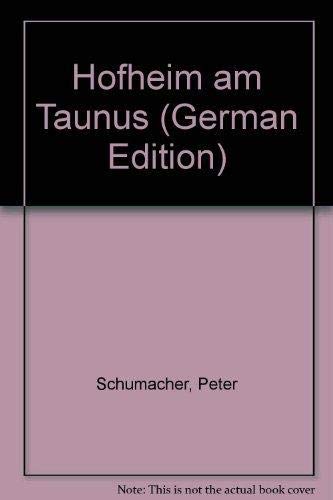 Hofheim am Taunus (German Edition)

Schumacher, Peter

Note: This is not the actual book cover